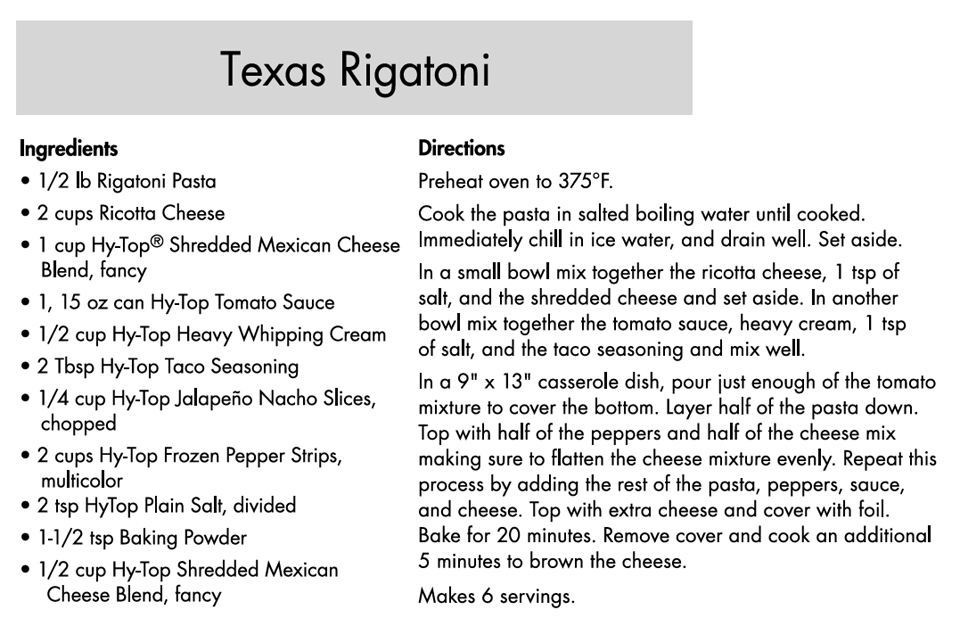 Texas Rigatoni

Ingredients
• 1/2 lb Rigatoni Pasta
• 2 cups Ricotta Cheese
• 1 cup Hy-Top® Shredded Mexican Cheese Blend, fancy
• 1, 15 oz can Hy-Top Tomato Sauce
• 1/2 cup Hy-Top Heavy Whipping Cream
• 2 Tbsp Hy-Top Taco Seasoning
• 1/4 cup Hy-Top Jalapeño Nacho Slices, chopped
• 2 cups Hy-Top Frozen Pepper Strips, multicolor
• 2 tsp HyTop Plain Salt, divided
• 1-1/2 tsp Baking Powder
• 1/2 cup Hy-Top Shredded Mexican Cheese Blend, fancy

Directions
Preheat oven to 375°F.

Cook the pasta in salted boiling water until cooked. Immediately chill in ice water, and drain well. Set aside.

In a small bowl mix together the ricotta cheese, 1 tsp of salt, and the shredded cheese and set aside. In another bowl mix together the tomato sauce, heavy cream, 1 tsp of salt, and the taco seasoning and mix well.

In a 9" x 13" casserole dish, pour just enough of the tomato mixture to cover the bottom. Layer half of the pasta down. Top with half of the peppers and half of the cheese mix making sure to flatten the cheese mixture evenly. Repeat this process by adding the rest of the pasta, peppers, sauce, and cheese. Top with extra cheese and cover with foil. Bake for 20 minutes. Remove cover and cook an additional 5 minutes to brown the cheese.

Makes 6 servings.